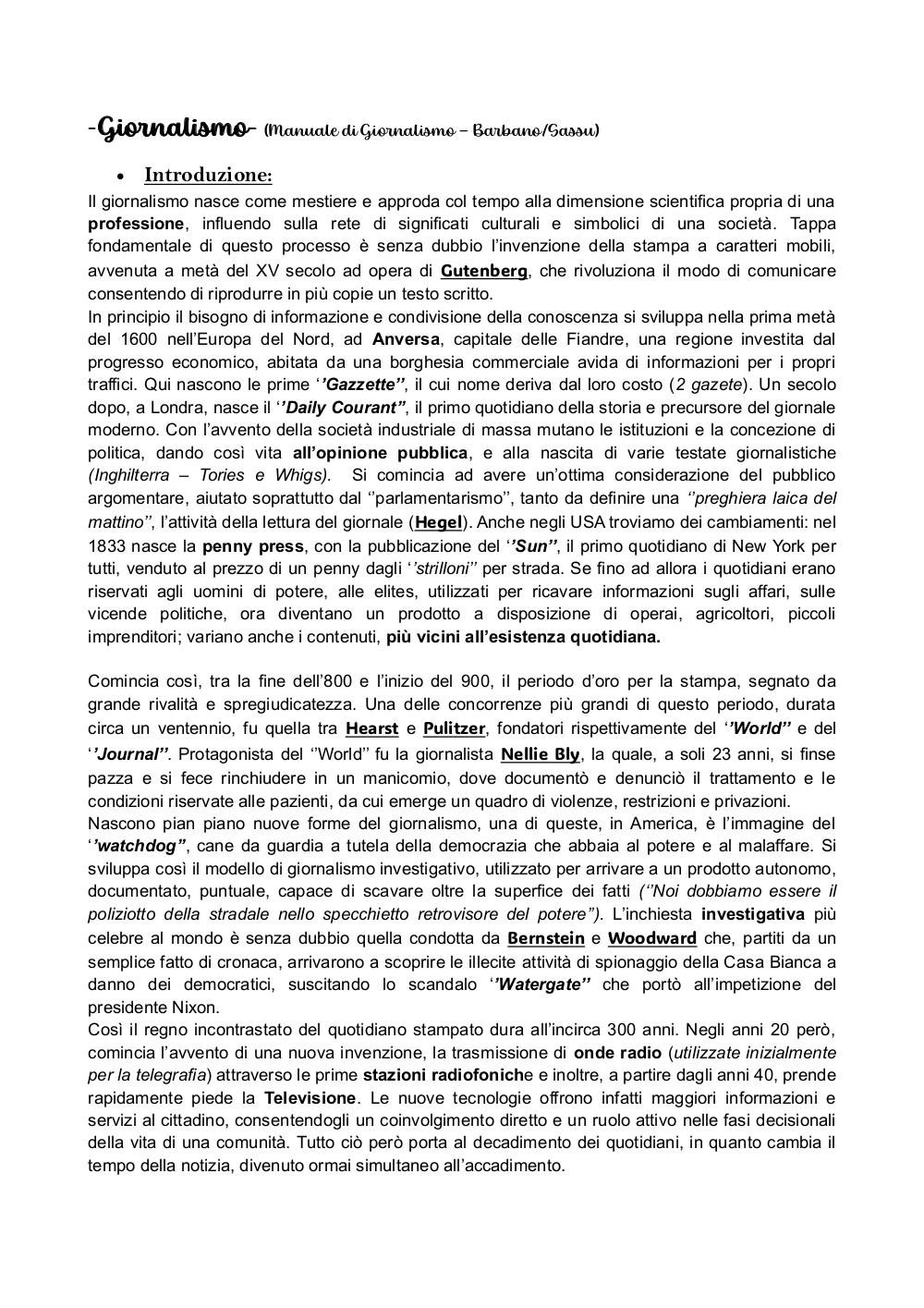 -Giornalismo- (Manuale di Giornalismo – Barbano/Sassu)

• Introduzione:

Il giornalismo nasce come mestiere e approda col tempo alla dimensione scientifica propria di una professione, influendo sulla rete di significati culturali e simbolici di una società. Tappa fondamentale di questo processo è senza dubbio l'invenzione della stampa a caratteri mobili, avvenuta a metà del XV secolo ad opera di Gutenberg, che rivoluziona il modo di comunicare consentendo di riprodurre in più copie un testo scritto.
In principio il bisogno di informazione e condivisione della conoscenza si sviluppa nella prima metà del 1600 nell'Europa del Nord, ad Anversa, capitale delle Fiandre, una regione investita dal progresso economico, abitata da una borghesia commerciale avida di informazioni per i propri traffici. Qui nascono le prime ''Gazzette'', il cui nome deriva dal loro costo (2 gazete). Un secolo dopo, a Londra, nasce il ''Daily Courant'', il primo quotidiano della storia e precursore del giornale moderno. Con l'avvento della società industriale di massa mutano le istituzioni e la concezione di politica, dando così vita all'opinione pubblica, e alla nascita di varie testate giornalistiche (Inghilterra – Tories e Whigs). Si comincia ad avere un'ottima considerazione del pubblico argomentare, aiutato soprattutto dal ''parlamentarismo'', tanto da definire una ''preghiera laica del mattino'', l'attività della lettura del giornale (Hegel). Anche negli USA troviamo dei cambiamenti: nel 1833 nasce la penny press, con la pubblicazione del ''Sun'', il primo quotidiano di New York per tutti, venduto al prezzo di un penny dagli ''strilloni'' per strada. Se fino ad allora i quotidiani erano riservati agli uomini di potere, alle elites, utilizzati per ricavare informazioni sugli affari, sulle vicende politiche, ora diventano un prodotto a disposizione di operai, agricoltori, piccoli imprenditori; variano anche i contenuti, più vicini all'esistenza quotidiana.

Comincia così, tra la fine dell'800 e l'inizio del 900, il periodo d'oro per la stampa, segnato da grande rivalità e spregiudicatezza. Una delle concorrenze più grandi di questo periodo, durata circa un ventennio, fu quella tra Hearst e Pulitzer, fondatori rispettivamente del ''World'' e del ''Journal''. Protagonista del ''World'' fu la giornalista Nellie Bly, la quale, a soli 23 anni, si finse pazza e si fece rinchiudere in un manicomio, dove documentò e denunciò il trattamento e le condizioni riservate alle pazienti, da cui emerge un quadro di violenze, restrizioni e privazioni.
Nascono pian piano nuove forme del giornalismo, una di queste, in America, è l'immagine del ''watchdog'', cane da guardia a tutela della democrazia che abbaia al potere e al malaffare. Si sviluppa così il modello di giornalismo investigativo, utilizzato per arrivare a un prodotto autonomo, documentato, puntuale, capace di scavare oltre la superfice dei fatti (''Noi dobbiamo essere il poliziotto della stradale nello specchietto retrovisore del potere''). L'inchiesta investigativa più celebre al mondo è senza dubbio quella condotta da Bernstein e Woodward che, partiti da un semplice fatto di cronaca, arrivarono a scoprire le illecite attività di spionaggio della Casa Bianca a danno dei democratici, suscitando lo scandalo ''Watergate'' che portò all'impetizione del presidente Nixon.
Così il regno incontrastato del quotidiano stampato dura all'incirca 300 anni. Negli anni 20 però, comincia l'avvento di una nuova invenzione, la trasmissione di onde radio (utilizzate inizialmente per la telegrafia) attraverso le prime stazioni radiofoniche e inoltre, a partire dagli anni 40, prende rapidamente piede la Televisione. Le nuove tecnologie offrono infatti maggiori informazioni e servizi al cittadino, consentendogli un coinvolgimento diretto e un ruolo attivo nelle fasi decisionali della vita di una comunità. Tutto ciò però porta al decadimento dei quotidiani, in quanto cambia il tempo della notizia, divenuto ormai simultaneo all'accadimento.